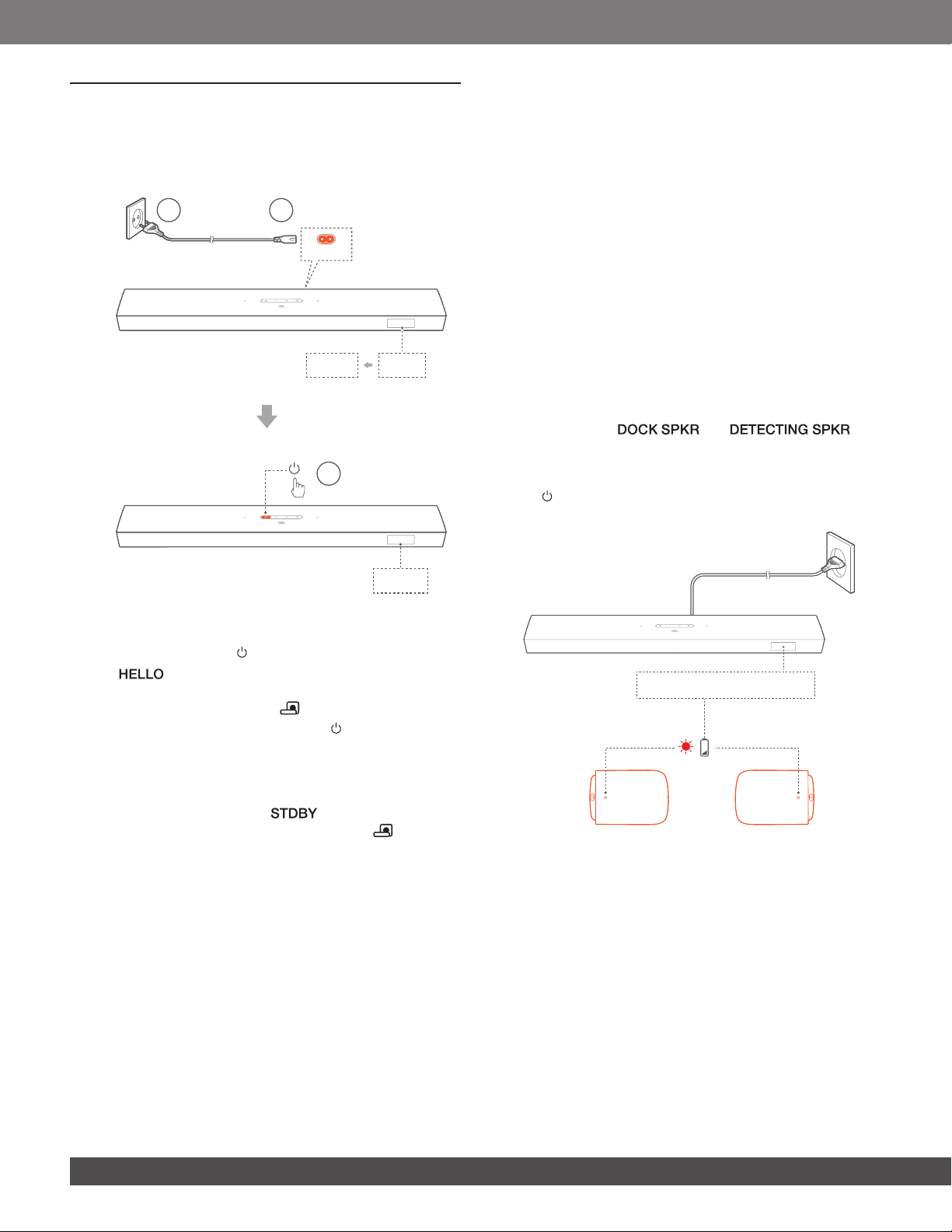 DOCK SPKR DETECTING SPKR

HELLO

STDBY